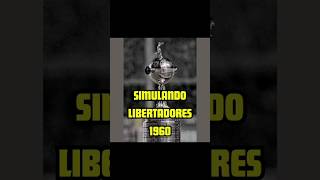 SIMULANDO
LIBERTADORES
1960